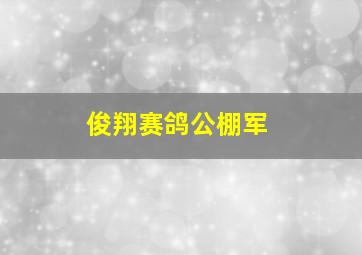 俊翔赛鸽公棚军